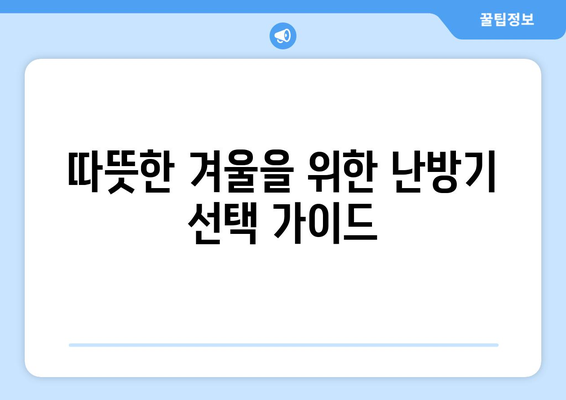 꿀팁정보

따뜻한 겨울을 위한 난방기 선택 가이드